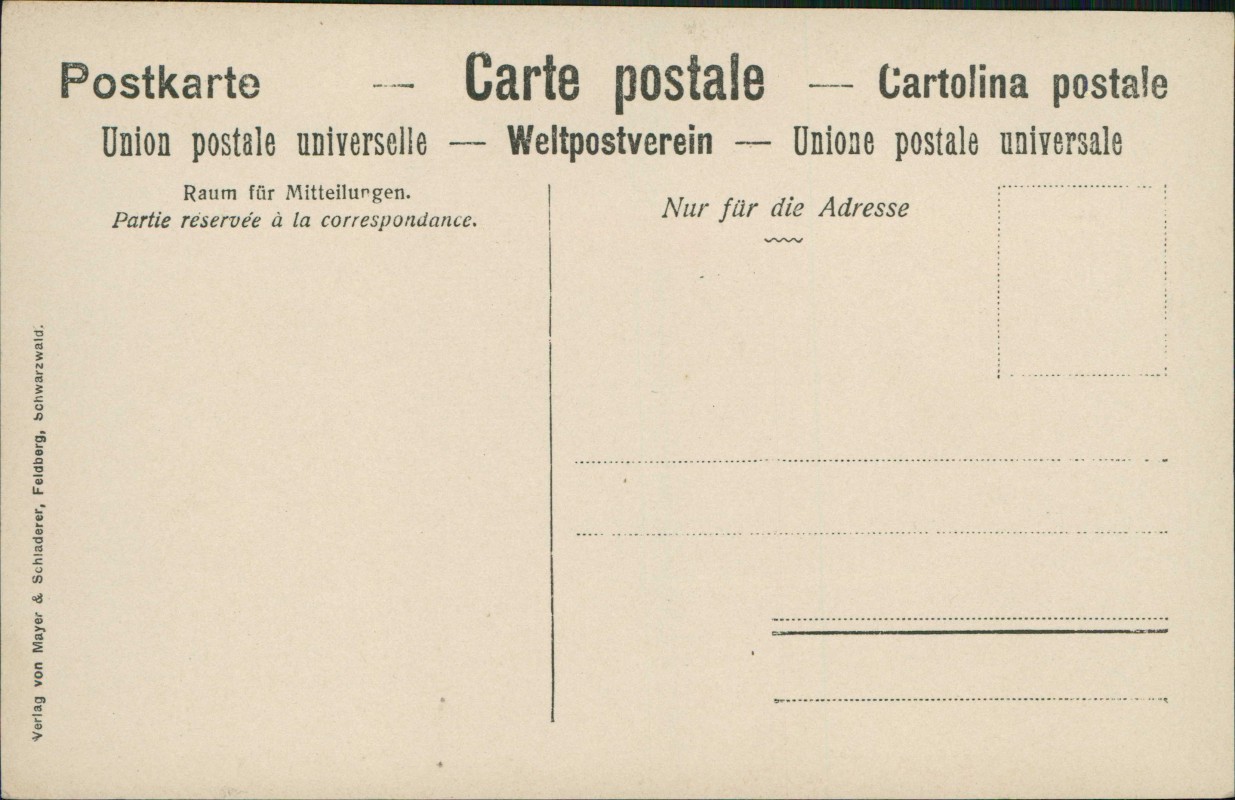 Postkarte — Carte postale — Cartolina postale

Union postale universelle — Weltpostverein — Unione postale universale

Raum für Mitteilungen.
Partie réservée à la correspondance.

Nur für die Adresse

Verlag von Mayer & Schladerer, Feldberg, Schwarzwald.